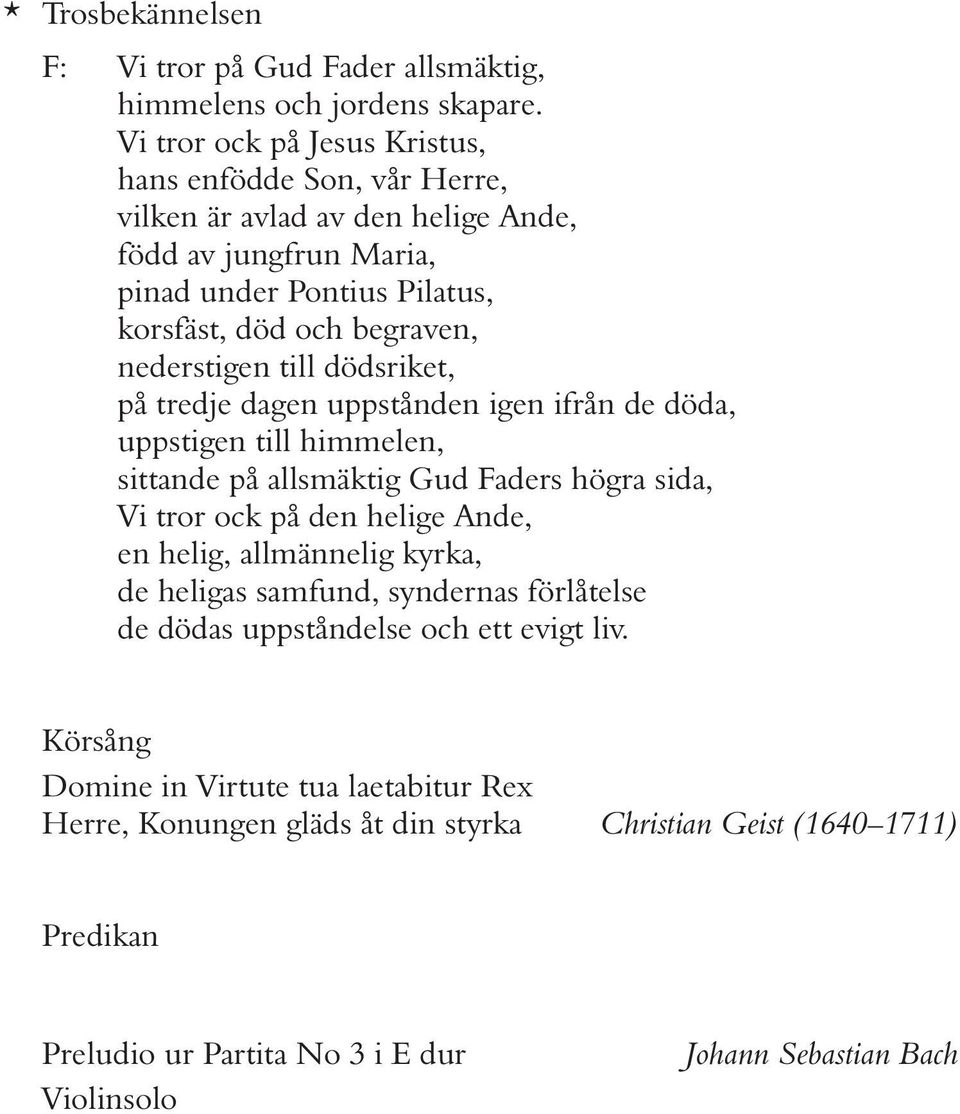 * Trosbekännelsen

F: Vi tror på Gud Fader allsmäktig,
himmelens och jordens skapare.
Vi tror ock på Jesus Kristus,
hans enfödde Son, vår Herre,
vilken är avlad av den helige Ande,
född av jungfrun Maria,
pinad under Pontius Pilatus,
korsfäst, död och begraven,
nederstigen till dödsriket,
på tredje dagen uppstånden igen ifrån de döda,
uppstigen till himmelen,
sittande på allsmäktig Gud Faders högra sida,
Vi tror ock på den helige Ande,
en helig, allmännelig kyrka,
de heligas samfund, syndernas förlåtelse
de dödas uppståndelse och ett evigt liv.

Körsång

Domine in Virtute tua laetabitur Rex
Herre, Konungen gläds åt din styrka Christian Geist (1640–1711)

Predikan

Preludio ur Partita No 3 i E dur Johann Sebastian Bach
Violinsolo